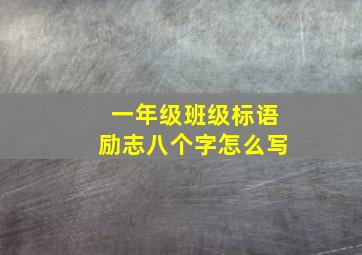 一年级班级标语
励志八个字怎么写